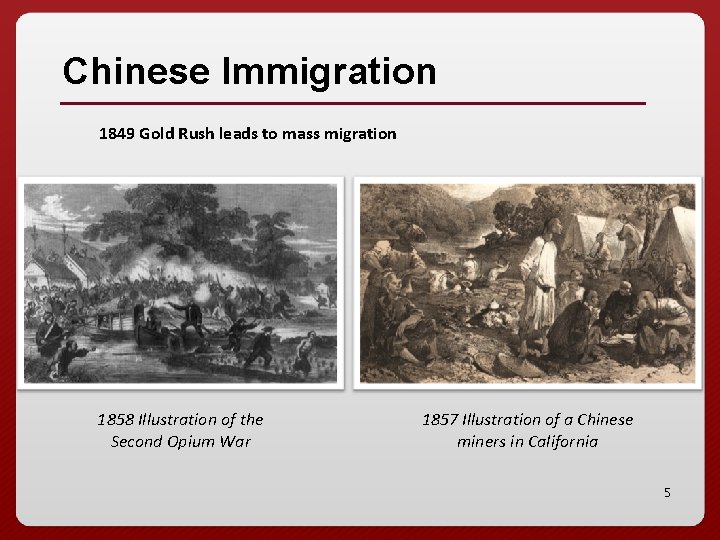 Chinese Immigration

1849 Gold Rush leads to mass migration

1858 Illustration of the Second Opium War

1857 Illustration of a Chinese miners in California

5